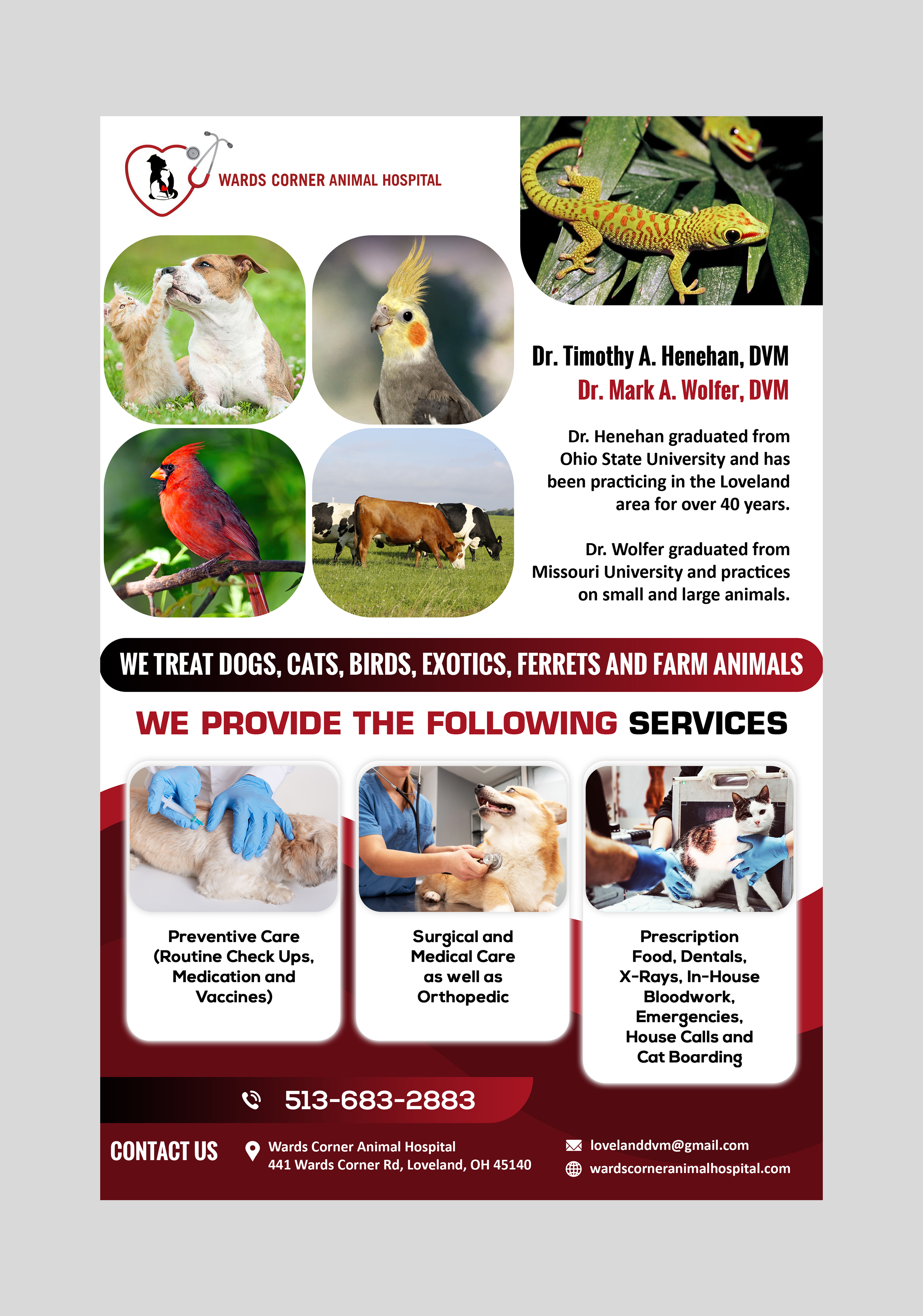 WARDS CORNER ANIMAL HOSPITAL

Dr. Timothy A. Henehan, DVM
Dr. Mark A. Wolfer, DVM

Dr. Henehan graduated from Ohio State University and has been practicing in the Loveland area for over 40 years.

Dr. Wolfer graduated from Missouri University and practices on small and large animals.

WE TREAT DOGS, CATS, BIRDS, EXOTICS, FERRETS AND FARM ANIMALS

WE PROVIDE THE FOLLOWING SERVICES

Preventive Care (Routine Check Ups, Medication and Vaccines)

Surgical and Medical Care as well as Orthopedic

Prescription Food, Dentals, X-Rays, In-House Bloodwork, Emergencies, House Calls and Cat Boarding

513-683-2883

CONTACT US

Wards Corner Animal Hospital
441 Wards Corner Rd, Loveland, OH 45140

lovelanddvm@gmail.com
wardscorneranimalhospital.com